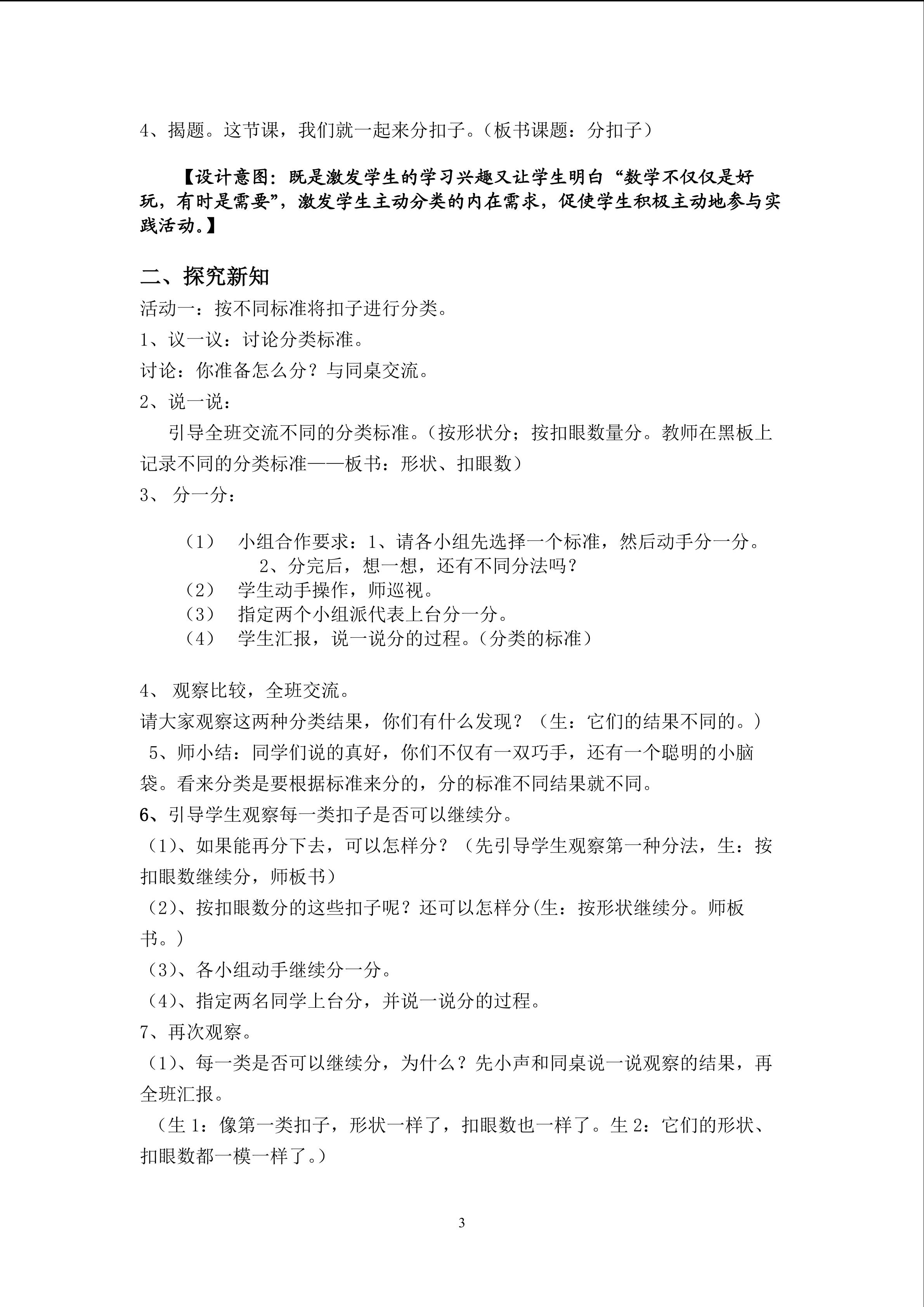 4、揭题。这节课，我们就一起来分扣子。（板书课题：分扣子）

【设计意图：既是激发学生的学习兴趣又让学生明白“数学不仅仅是好玩，有时是需要”，激发学生主动分类的内在需求，促使学生积极主动地参与实践活动。】

二、探究新知

活动一：按不同标准将扣子进行分类。

1、议一议：讨论分类标准。

讨论：你准备怎么分？与同桌交流。

2、说一说：

引导全班交流不同的分类标准。（按形状分；按扣眼数量分。教师在黑板上记录不同的分类标准——板书：形状、扣眼数）

3、分一分：

（1） 小组合作要求：1、请各小组先选择一个标准，然后动手分一分。
2、分完后，想一想，还有不同分法吗？
（2） 学生动手操作，师巡视。
（3） 指定两个小组派代表上台分一分。
（4） 学生汇报，说一说分的过程。（分类的标准）

4、观察比较，全班交流。

请大家观察这两种分类结果，你们有什么发现？（生：它们的结果不同的。）

5、师小结：同学们说的真好，你们不仅有一双巧手，还有一个聪明的小脑袋。看来分类是要根据标准来分的，分的标准不同结果就不同。

6、引导学生观察每一类扣子是否可以继续分。

（1）、如果能再分下去，可以怎样分？（先引导学生观察第一种分法，生：按扣眼数继续分，师板书）

（2）、按扣眼数分的这些扣子呢？还可以怎样分(生：按形状继续分。师板书。)

（3）、各小组动手继续分一分。

（4）、指定两名同学上台分，并说一说分的过程。

7、再次观察。

（1）、每一类是否可以继续分，为什么？先小声和同桌说一说观察的结果，再全班汇报。

（生1：像第一类扣子，形状一样了，扣眼数也一样了。生2：它们的形状、扣眼数都一模一样了。）

3